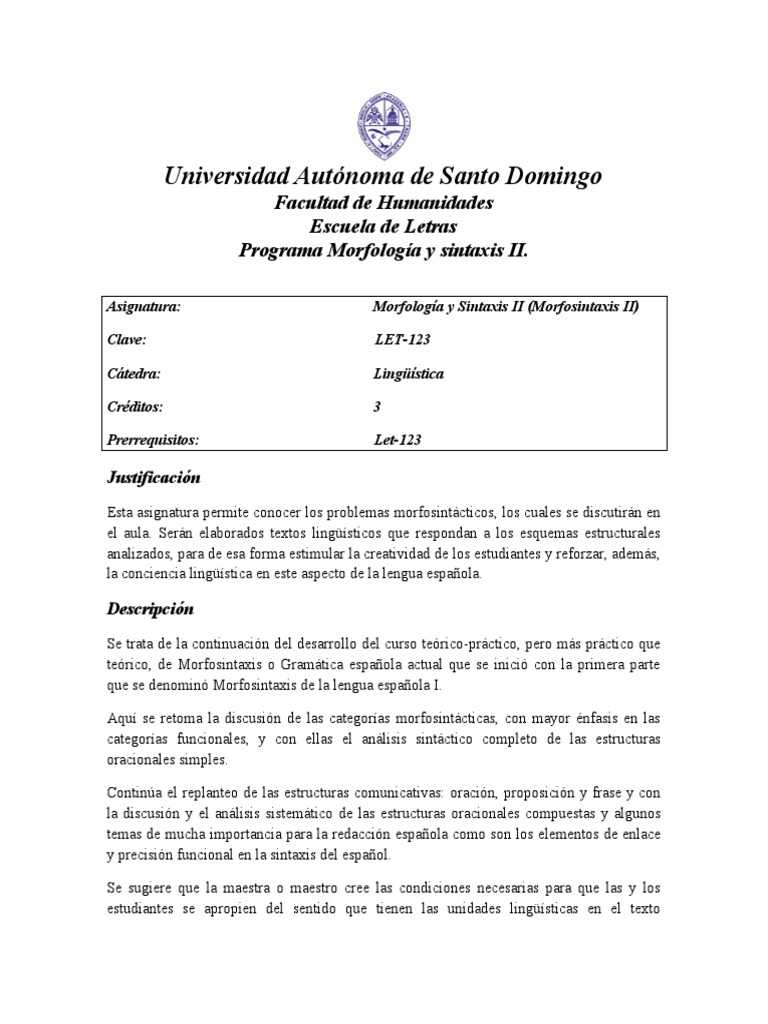 Universidad Autónoma de Santo Domingo
Facultad de Humanidades
Escuela de Letras
Programa Morfología y sintaxis II.

| Asignatura: | Morfología y Sintaxis II (Morfosintaxis II) |
|---|---|
| Clave: | LET-123 |
| Cátedra: | Lingüística |
| Créditos: | 3 |
| Prerrequisitos: | Let-123 |

Justificación

Esta asignatura permite conocer los problemas morfosintácticos, los cuales se discutirán en el aula. Serán elaborados textos lingüísticos que respondan a los esquemas estructurales analizados, para de esa forma estimular la creatividad de los estudiantes y reforzar, además, la conciencia lingüística en este aspecto de la lengua española.

Descripción

Se trata de la continuación del desarrollo del curso teórico-práctico, pero más práctico que teórico, de Morfosintaxis o Gramática española actual que se inició con la primera parte que se denominó Morfosintaxis de la lengua española I.

Aquí se retoma la discusión de las categorías morfosintácticas, con mayor énfasis en las categorías funcionales, y con ellas el análisis sintáctico completo de las estructuras oracionales simples.

Continúa el replanteo de las estructuras comunicativas: oración, proposición y frase y con la discusión y el análisis sistemático de las estructuras oracionales compuestas y algunos temas de mucha importancia para la redacción española como son los elementos de enlace y precisión funcional en la sintaxis del español.

Se sugiere que la maestra o maestro cree las condiciones necesarias para que las y los estudiantes se apropien del sentido que tienen las unidades lingüísticas en el texto